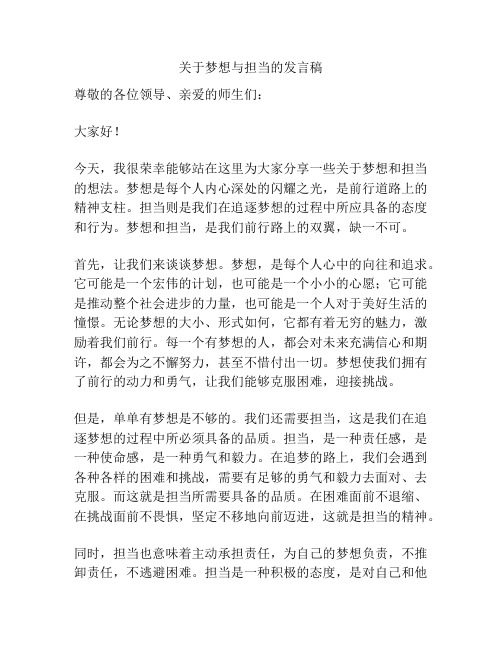 关于梦想与担当的发言稿

尊敬的各位领导、亲爱的师生们：

大家好！

今天，我很荣幸能够站在这里为大家分享一些关于梦想和担当的想法。梦想是每个人内心深处的闪耀之光，是前行道路上的精神支柱。担当则是我们在追逐梦想的过程中所应具备的态度和行为。梦想和担当，是我们前行路上的双翼，缺一不可。

首先，让我们来谈谈梦想。梦想，是每个人心中的向往和追求。它可能是一个宏伟的计划，也可能是一个小小的心愿；它可能是推动整个社会进步的力量，也可能是一个人对于美好生活的憧憬。无论梦想的大小、形式如何，它都有着无穷的魅力，激励着我们前行。每一个有梦想的人，都会对未来充满信心和期许，都会为之不懈努力，甚至不惜付出一切。梦想使我们拥有了前行的动力和勇气，让我们能够克服困难，迎接挑战。

但是，单单有梦想是不够的。我们还需要担当，这是我们在追逐梦想的过程中所必须具备的品质。担当，是一种责任感，是一种使命感，是一种勇气和毅力。在追梦的路上，我们会遇到各种各样的困难和挑战，需要有足够的勇气和毅力去面对、去克服。而这就是担当所需要具备的品质。在困难面前不退缩、在挑战面前不畏惧，坚定不移地向前迈进，这就是担当的精神。

同时，担当也意味着主动承担责任，为自己的梦想负责，不推卸责任，不逃避困难。担当是一种积极的态度，是对自己和他